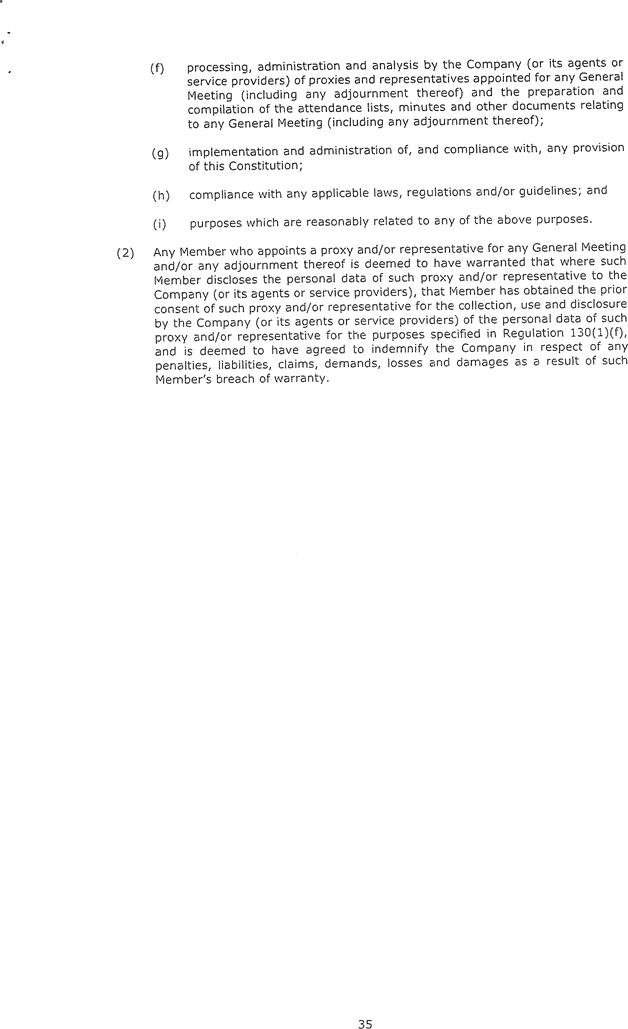 (f) processing, administration and analysis by the Company (or its agents or service providers) of proxies and representatives appointed for any General Meeting (including any adjournment thereof) and the preparation and compilation of the attendance lists, minutes and other documents relating to any General Meeting (including any adjournment thereof);

(g) implementation and administration of, and compliance with, any provision of this Constitution;

(h) compliance with any applicable laws, regulations and/or guidelines; and

(i) purposes which are reasonably related to any of the above purposes.

(2) Any Member who appoints a proxy and/or representative for any General Meeting and/or any adjournment thereof is deemed to have warranted that where such Member discloses the personal data of such proxy and/or representative to the Company (or its agents or service providers), that Member has obtained the prior consent of such proxy and/or representative for the collection, use and disclosure by the Company (or its agents or service providers) of the personal data of such proxy and/or representative for the purposes specified in Regulation 130(1)(f), and is deemed to have agreed to indemnify the Company in respect of any penalties, liabilities, claims, demands, losses and damages as a result of such Member's breach of warranty.

35